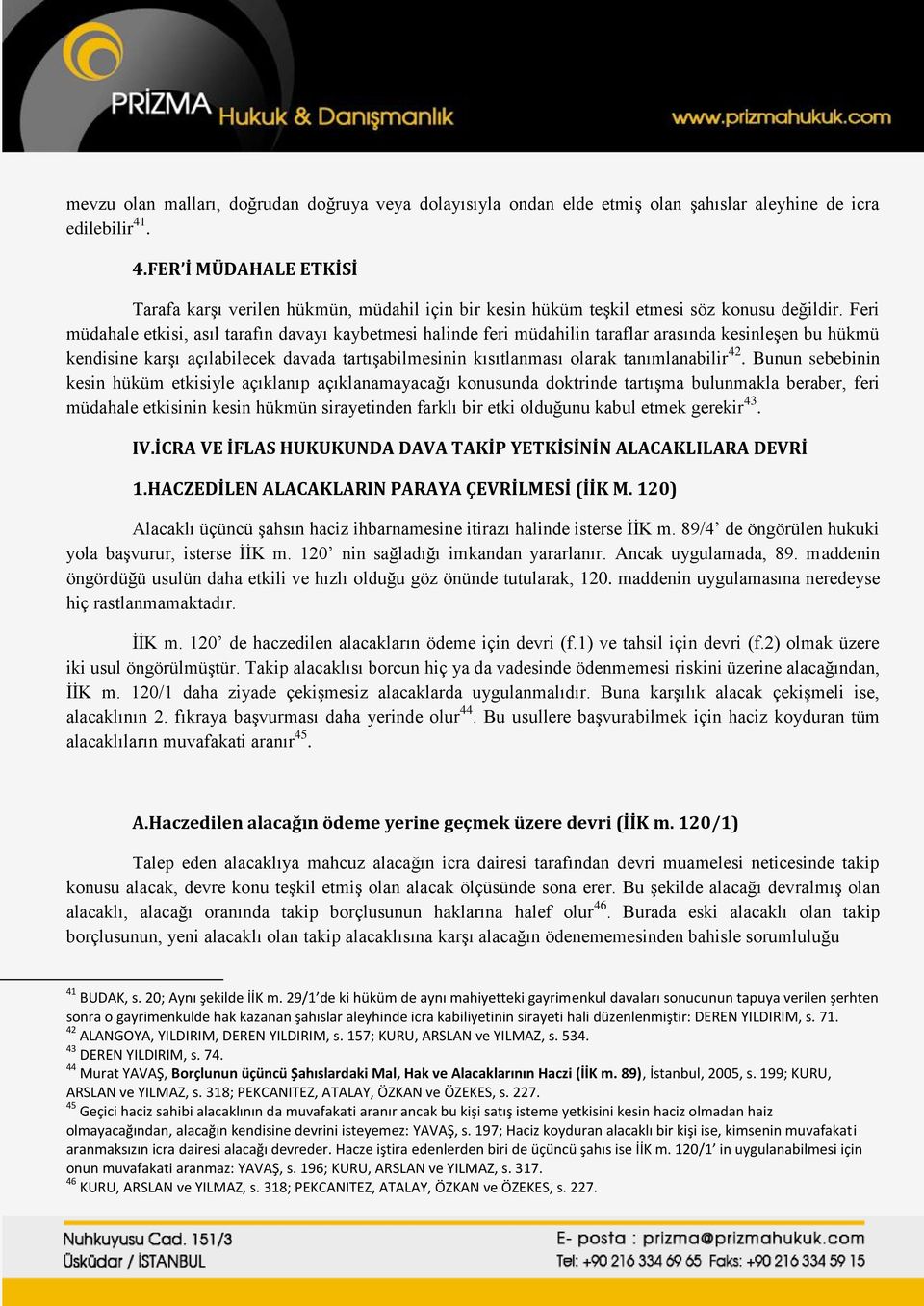 PRİZMA Hukuk & Danışmanlık

www.prizmahukuk.com

mevzu olan malları, doğrudan doğruya veya dolayısıyla ondan elde etmiş olan şahıslar aleyhine de icra edilebilir$^{41}$.

4.FER'İ MÜDAHALE ETKİSİ

Tarafa karşı verilen hükmün, müdahil için bir kesin hüküm teşkil etmesi söz konusu değildir. Feri müdahale etkisi, asıl tarafın davayı kaybetmesi halinde feri müdahilin taraflar arasında kesinleşen bu hükmü kendisine karşı açılabilecek davada tartışabilmesinin kısıtlanması olarak tanımlanabilir$^{42}$. Bunun sebebinin kesin hüküm etkisiyle açıklanıp açıklanamayacağı konusunda doktrinde tartışma bulunmakla beraber, feri müdahale etkisinin kesin hükmün sirayetinden farklı bir etki olduğunu kabul etmek gerekir$^{43}$.

IV.İCRA VE İFLAS HUKUKUNDA DAVA TAKİP YETKİSİNİN ALACAKLILARA DEVRİ

1.HACZEDİLEN ALACAKLARIN PARAYA ÇEVRİLMESİ (İİK M. 120)

Alacaklı üçüncü şahsın haciz ihbarnamesine itirazı halinde isterse İİK m. 89/4' de öngörülen hukuki yola başvurur, isterse İİK m. 120' nin sağladığı imkandan yararlanır. Ancak uygulamada, 89. maddenin öngördüğü usulün daha etkili ve hızlı olduğu göz önünde tutularak, 120. maddenin uygulamasına neredeyse hiç rastlanmamaktadır.

İİK m. 120' de haczedilen alacakların ödeme için devri (f.1) ve tahsil için devri (f.2) olmak üzere iki usul öngörülmüştür. Takip alacaklısı borcun hiç ya da vadesinde ödenmemesi riskini üzerine alacağından, İİK m. 120/1 daha ziyade çekişmesiz alacaklarda uygulanmalıdır. Buna karşılık alacak çekişmeli ise, alacaklının 2. fıkraya başvurması daha yerinde olur$^{44}$. Bu usullere başvurabilmek için haciz koyduran tüm alacaklıların muvafakati aranır$^{45}$.

A.Haczedilen alacağın ödeme yerine geçmek üzere devri (İİK m. 120/1)

Talep eden alacaklıya mahcuz alacağın icra dairesi tarafından devri muamelesi neticesinde takip konusu alacak, devre konu teşkil etmiş olan alacak ölçüsünde sona erer. Bu şekilde alacağı devralmış olan alacaklı, alacağı oranında takip borçlusunun haklarına halef olur$^{46}$. Burada eski alacaklı olan takip borçlusunun, yeni alacaklı olan takip alacaklısına karşı alacağın ödenememesinden bahisle sorumluluğu

$^{41}$ BUDAK, s. 20; Aynı şekilde İİK m. 29/1'de ki hüküm de aynı mahiyetteki gayrimenkul davaları sonucunun tapuya verilen şerhten sonra o gayrimenkulde hak kazanan şahıslar aleyhinde icra kabiliyetinin sirayeti hali düzenlenmiştir: DEREN YILDIRIM, s. 71.
$^{42}$ ALANGOYA, YILDIRIM, DEREN YILDIRIM, s. 157; KURU, ARSLAN ve YILMAZ, s. 534.
$^{43}$ DEREN YILDIRIM, s. 74.
$^{44}$ Murat YAVAŞ, Borçlunun üçüncü Şahıslardaki Mal, Hak ve Alacaklarının Haczi (İİK m. 89), İstanbul, 2005, s. 199; KURU, ARSLAN ve YILMAZ, s. 318; PEKCANITEZ, ATALAY, ÖZKAN ve ÖZEKES, s. 227.
$^{45}$ Geçici haciz sahibi alacaklının da muvafakati aranır ancak bu kişi satış isteme yetkisini kesin haciz olmadan haiz olmayacağından, alacağın kendisine devrini isteyemez: YAVAŞ, s. 197; Haciz koyduran alacaklı bir kişi ise, kimsenin muvafakati aranmaksızın icra dairesi alacağı devreder. Hacze iştira edenlerden biri de üçüncü şahıs ise İİK m. 120/1' in uygulanabilmesi için onun muvafakati aranmaz: YAVAŞ, s. 196; KURU, ARSLAN ve YILMAZ, s. 317.
$^{46}$ KURU, ARSLAN ve YILMAZ, s. 318; PEKCANITEZ, ATALAY, ÖZKAN ve ÖZEKES, s. 227.

Nuhkuyusu Cad. 151/3
Üsküdar / İSTANBUL

E- posta : prizma@prizmahukuk.com
Tel: +90 216 334 69 65 Faks: +90 216 334 59 15